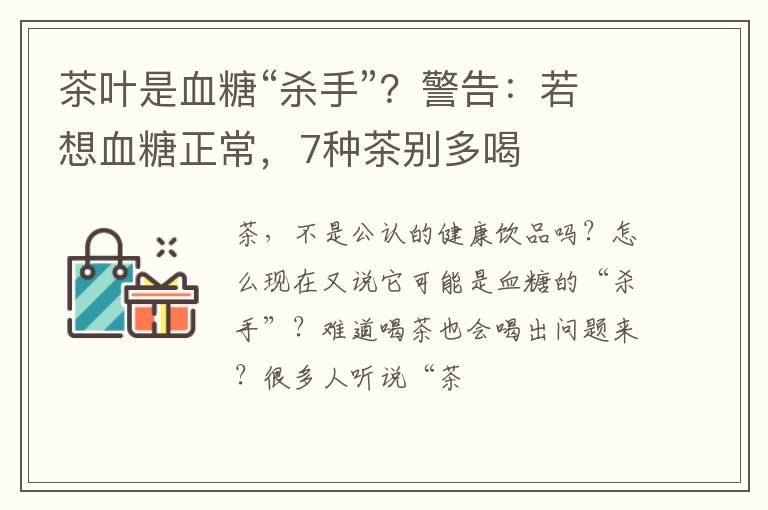 茶叶是血糖“杀手”？警告：若想血糖正常，7种茶别多喝

茶，不是公认的健康饮品吗？怎么现在又说它可能是血糖的“杀手”？难道喝茶也会喝出问题来？很多人听说“茶